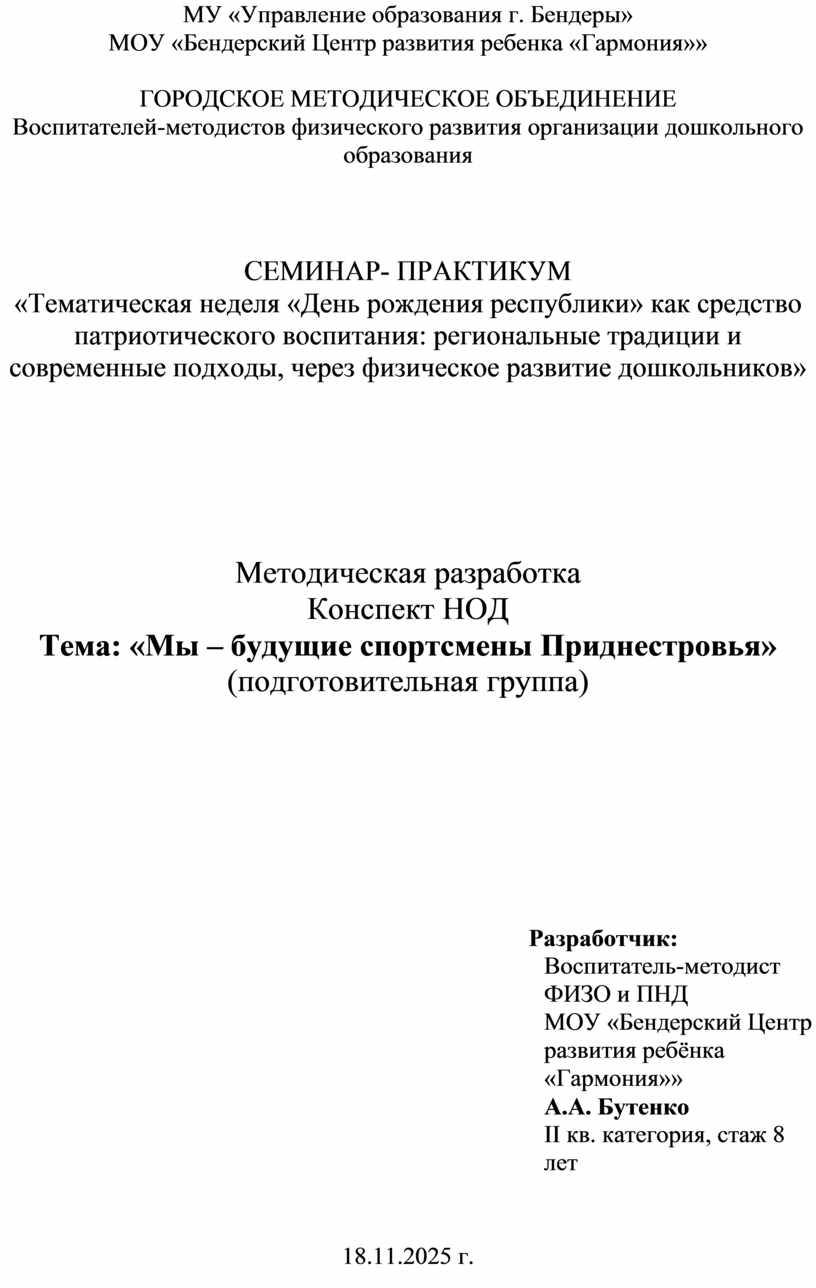 МУ «Управление образования г. Бендеры»
МОУ «Бендерский Центр развития ребенка «Гармония»»

ГОРОДСКОЕ МЕТОДИЧЕСКОЕ ОБЪЕДИНЕНИЕ
Воспитателей-методистов физического развития организации дошкольного образования

СЕМИНАР- ПРАКТИКУМ
«Тематическая неделя «День рождения республики» как средство патриотического воспитания: региональные традиции и современные подходы, через физическое развитие дошкольников»

Методическая разработка
Конспект НОД
Тема: «Мы – будущие спортсмены Приднестровья»
(подготовительная группа)

Разработчик:
Воспитатель-методист ФИЗО и ПНД
МОУ «Бендерский Центр развития ребёнка «Гармония»»
А.А. Бутенко
II кв. категория, стаж 8 лет

18.11.2025 г.